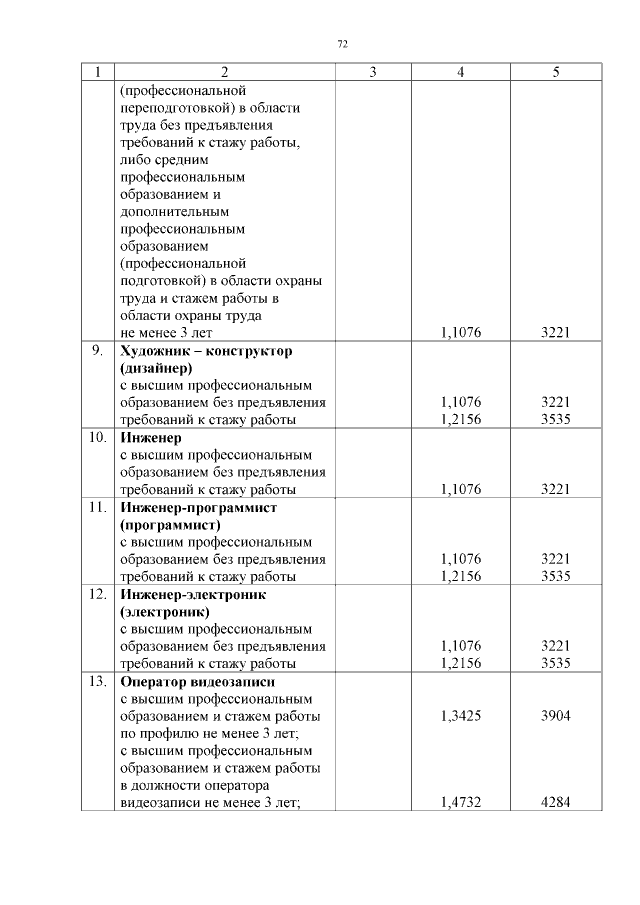 72

| 1 | 2 | 3 | 4 | 5 |
|---|---|---|---|---|
| | (профессиональной переподготовкой) в области труда без предъявления требований к стажу работы, либо средним профессиональным образованием и дополнительным профессиональным образованием (профессиональной подготовкой) в области охраны труда и стажем работы в области охраны труда не менее 3 лет | | 1,1076 | 3221 |
| 9. | **Художник – конструктор (дизайнер)** с высшим профессиональным образованием без предъявления требований к стажу работы | | 1,1076 1,2156 | 3221 3535 |
| 10. | **Инженер** с высшим профессиональным образованием без предъявления требований к стажу работы | | 1,1076 | 3221 |
| 11. | **Инженер-программист (программист)** с высшим профессиональным образованием без предъявления требований к стажу работы | | 1,1076 1,2156 | 3221 3535 |
| 12. | **Инженер-электроник (электроник)** с высшим профессиональным образованием без предъявления требований к стажу работы | | 1,1076 1,2156 | 3221 3535 |
| 13. | **Оператор видеозаписи** с высшим профессиональным образованием и стажем работы по профилю не менее 3 лет; с высшим профессиональным образованием и стажем работы в должности оператора видеозаписи не менее 3 лет; | | 1,3425 1,4732 | 3904 4284 |